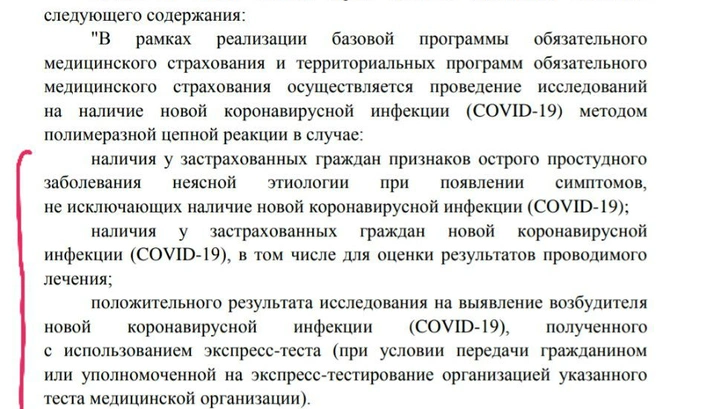 следующего содержания:

"В рамках реализации базовой программы обязательного медицинского страхования и территориальных программ обязательного медицинского страхования осуществляется проведение исследований на наличие новой коронавирусной инфекции (COVID-19) методом полимеразной цепной реакции в случае:

наличия у застрахованных граждан признаков острого простудного заболевания неясной этиологии при появлении симптомов, не исключающих наличие новой коронавирусной инфекции (COVID-19);

наличия у застрахованных граждан новой коронавирусной инфекции (COVID-19), в том числе для оценки результатов проводимого лечения;

положительного результата исследования на выявление возбудителя новой коронавирусной инфекции (COVID-19), полученного с использованием экспресс-теста (при условии передачи гражданином или уполномоченной на экспресс-тестирование организацией указанного теста медицинской организации).